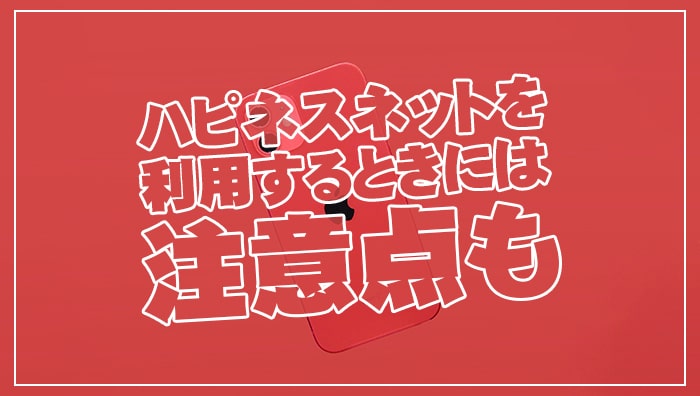 ハピネスネットを
利用するときには
注意点も